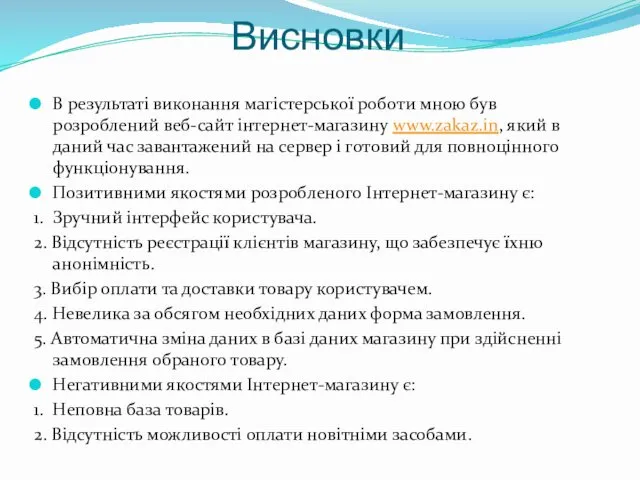 Висновки

В результаті виконання магістерської роботи мною був розроблений веб-сайт інтернет-магазину www.zakaz.in, який в даний час завантажений на сервер і готовий для повноцінного функціонування.

Позитивними якостями розробленого Інтернет-магазину є:

1. Зручний інтерфейс користувача.
2. Відсутність реєстрації клієнтів магазину, що забезпечує їхню анонімність.
3. Вибір оплати та доставки товару користувачем.
4. Невелика за обсягом необхідних даних форма замовлення.
5. Автоматична зміна даних в базі даних магазину при здійсненні замовлення обраного товару.

Негативними якостями Інтернет-магазину є:

1. Неповна база товарів.
2. Відсутність можливості оплати новітніми засобами.